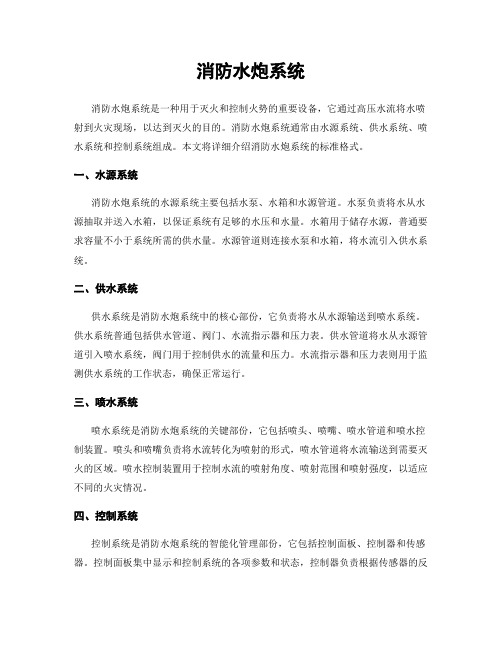 消防水炮系统

消防水炮系统是一种用于灭火和控制火势的重要设备，它通过高压水流将水喷射到火灾现场，以达到灭火的目的。消防水炮系统通常由水源系统、供水系统、喷水系统和控制系统组成。本文将详细介绍消防水炮系统的标准格式。

一、水源系统

消防水炮系统的水源系统主要包括水泵、水箱和水源管道。水泵负责将水从水源抽取并送入水箱，以保证系统有足够的水压和水量。水箱用于储存水源，普通要求容量不小于系统所需的供水量。水源管道则连接水泵和水箱，将水流引入供水系统。

二、供水系统

供水系统是消防水炮系统中的核心部份，它负责将水从水源输送到喷水系统。供水系统普通包括供水管道、阀门、水流指示器和压力表。供水管道将水从水源管道引入喷水系统，阀门用于控制供水的流量和压力。水流指示器和压力表则用于监测供水系统的工作状态，确保正常运行。

三、喷水系统

喷水系统是消防水炮系统的关键部份，它包括喷头、喷嘴、喷水管道和喷水控制装置。喷头和喷嘴负责将水流转化为喷射的形式，喷水管道将水流输送到需要灭火的区域。喷水控制装置用于控制水流的喷射角度、喷射范围和喷射强度，以适应不同的火灾情况。

四、控制系统

控制系统是消防水炮系统的智能化管理部份，它包括控制面板、控制器和传感器。控制面板集中显示和控制系统的各项参数和状态，控制器负责根据传感器的反